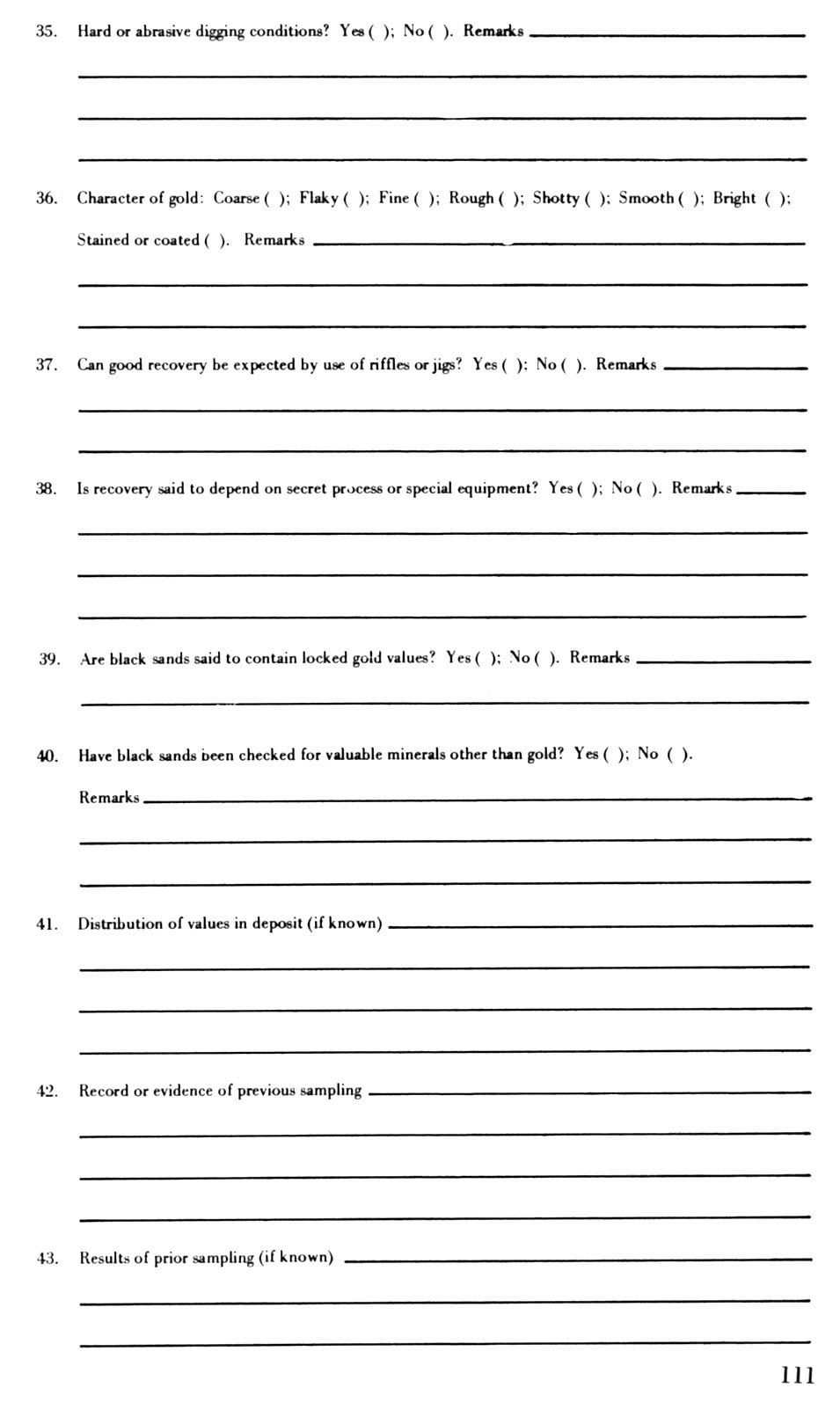 35. Hard or abrasive digging conditions? Yes ( ); No ( ). Remarks

36. Character of gold: Coarse ( ); Flaky ( ); Fine ( ); Rough ( ); Shotty ( ); Smooth ( ); Bright ( ); Stained or coated ( ). Remarks

37. Can good recovery be expected by use of riffles or jigs? Yes ( ); No ( ). Remarks

38. Is recovery said to depend on secret process or special equipment? Yes ( ); No ( ). Remarks

39. Are black sands said to contain locked gold values? Yes ( ); No ( ). Remarks

40. Have black sands been checked for valuable minerals other than gold? Yes ( ); No ( ). Remarks

41. Distribution of values in deposit (if known)

42. Record or evidence of previous sampling

43. Results of prior sampling (if known)

111